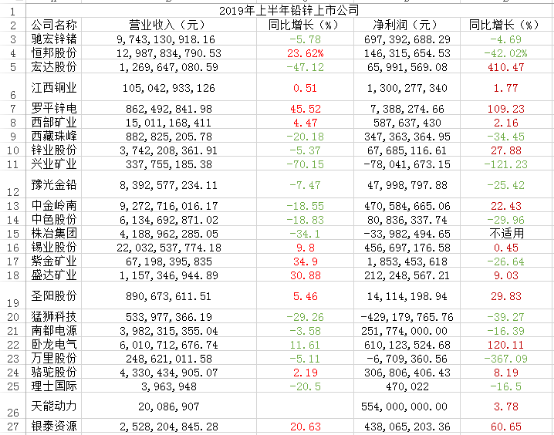 | 1 | 2019年上半年铅锌上市公司 | | | | |
|---|---|---|---|---|---|
| 2 | 公司名称 | 营业收入（元） | 同比增长（%） | 净利润（元） | 同比增长（%） |
| 3 | 驰宏锌锗 | 9,743,130,918.16 | -5.78 | 697,392,688.29 | -4.69 |
| 4 | 恒邦股份 | 12,987,834,790.53 | 23.62% | 146,315,654.53 | -42.02% |
| 5 | 宏达股份 | 1,269,647,080.59 | -47.12 | 65,991,569.08 | 410.47 |
| 6 | 江西铜业 | 105,042,933,126 | 0.51 | 1,300,277,340 | 1.77 |
| 7 | 罗平锌电 | 862,492,841.98 | 45.52 | 7,388,274.66 | 109.23 |
| 8 | 西部矿业 | 15,011,168,411 | 4.47 | 587,637,430 | 2.16 |
| 9 | 西藏珠峰 | 882,825,205.78 | -20.18 | 347,363,364.95 | -34.45 |
| 10 | 锌业股份 | 3,742,208,361.91 | -5.37 | 67,685,116.61 | 27.88 |
| 11 | 兴业矿业 | 337,755,185.38 | -70.15 | -78,041,673.15 | -121.23 |
| 12 | 豫光金铅 | 8,392,577,234.11 | -7.47 | 47,998,797.88 | -25.42 |
| 13 | 中金岭南 | 9,272,716,016.17 | -18.55 | 470,584,665.06 | 22.43 |
| 14 | 中色股份 | 6,134,692,871.02 | -18.83 | 80,836,337.74 | -29.96 |
| 15 | 株冶集团 | 4,188,962,285.05 | -34.1 | -33,982,494.65 | 不适用 |
| 16 | 锡业股份 | 22,032,537,774.18 | 9.8 | 456,697,176.58 | 0.45 |
| 17 | 紫金矿业 | 67,198,395,835 | 34.9 | 1,853,453,618 | -26.64 |
| 18 | 盛达矿业 | 1,157,346,944.89 | 30.88 | 212,248,567.21 | 9.03 |
| 19 | 圣阳股份 | 890,673,611.51 | 5.46 | 14,114,198.94 | 29.83 |
| 20 | 猛狮科技 | 533,977,366.19 | -29.26 | -429,179,765.76 | -39.27 |
| 21 | 南都电源 | 3,982,315,355.04 | -3.58 | 251,774,000.00 | -16.39 |
| 22 | 卧龙电气 | 6,010,712,676.74 | 11.61 | 610,123,524.68 | 120.11 |
| 23 | 万里股份 | 248,621,011.58 | -5.11 | -6,709,360.56 | -367.09 |
| 24 | 骆驼股份 | 4,330,434,905.07 | 2.19 | 306,806,406.43 | 8.19 |
| 25 | 理士国际 | 3,963,948 | -20.5 | 470,022 | -16.5 |
| 26 | 天能动力 | 20,086,907 | | 554,000,000.00 | 3.78 |
| 27 | 银泰资源 | 2,528,204,845.28 | 20.63 | 438,065,203.36 | 60.65 |